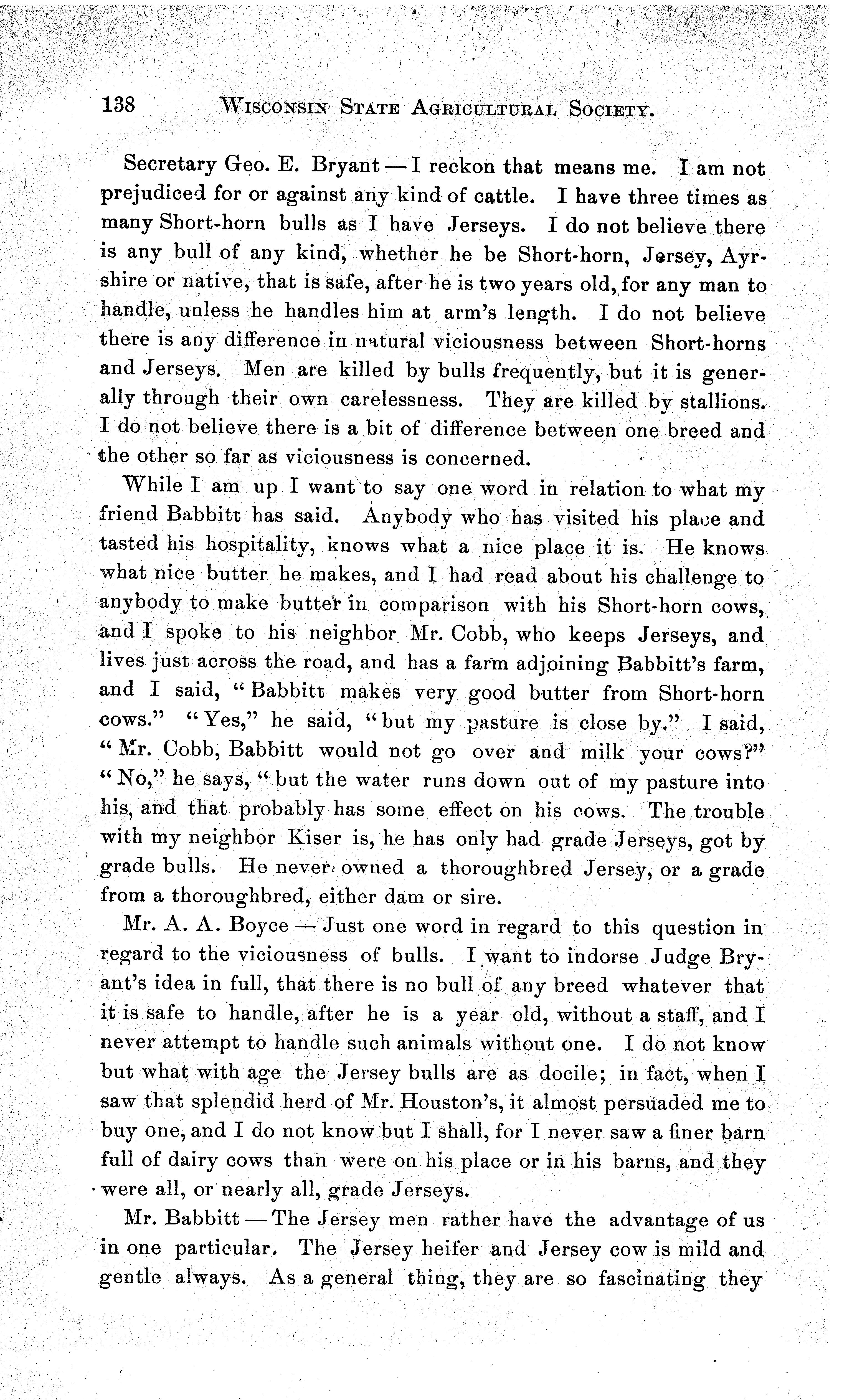 138 WISCONSIN STATE AGRICULTURAL SOCIETY.

Secretary Geo. E. Bryant — I reckon that means me. I am not prejudiced for or against any kind of cattle. I have three times as many Short-horn bulls as I have Jerseys. I do not believe there is any bull of any kind, whether he be Short-horn, Jersey, Ayrshire or native, that is safe, after he is two years old, for any man to handle, unless he handles him at arm's length. I do not believe there is any difference in natural viciousness between Short-horns and Jerseys. Men are killed by bulls frequently, but it is generally through their own carelessness. They are killed by stallions. I do not believe there is a bit of difference between one breed and the other so far as viciousness is concerned.

While I am up I want to say one word in relation to what my friend Babbitt has said. Anybody who has visited his place and tasted his hospitality, knows what a nice place it is. He knows what nice butter he makes, and I had read about his challenge to anybody to make butter in comparison with his Short-horn cows, and I spoke to his neighbor Mr. Cobb, who keeps Jerseys, and lives just across the road, and has a farm adjoining Babbitt's farm, and I said, "Babbitt makes very good butter from Short-horn cows." "Yes," he said, "but my pasture is close by." I said, "Mr. Cobb, Babbitt would not go over and milk your cows?" "No," he says, "but the water runs down out of my pasture into his, and that probably has some effect on his cows. The trouble with my neighbor Kiser is, he has only had grade Jerseys, got by grade bulls. He never owned a thoroughbred Jersey, or a grade from a thoroughbred, either dam or sire.

Mr. A. A. Boyce — Just one word in regard to this question in regard to the viciousness of bulls. I want to indorse Judge Bryant's idea in full, that there is no bull of any breed whatever that it is safe to handle, after he is a year old, without a staff, and I never attempt to handle such animals without one. I do not know but what with age the Jersey bulls are as docile; in fact, when I saw that splendid herd of Mr. Houston's, it almost persuaded me to buy one, and I do not know but I shall, for I never saw a finer barn full of dairy cows than were on his place or in his barns, and they were all, or nearly all, grade Jerseys.

Mr. Babbitt — The Jersey men rather have the advantage of us in one particular. The Jersey heifer and Jersey cow is mild and gentle always. As a general thing, they are so fascinating they